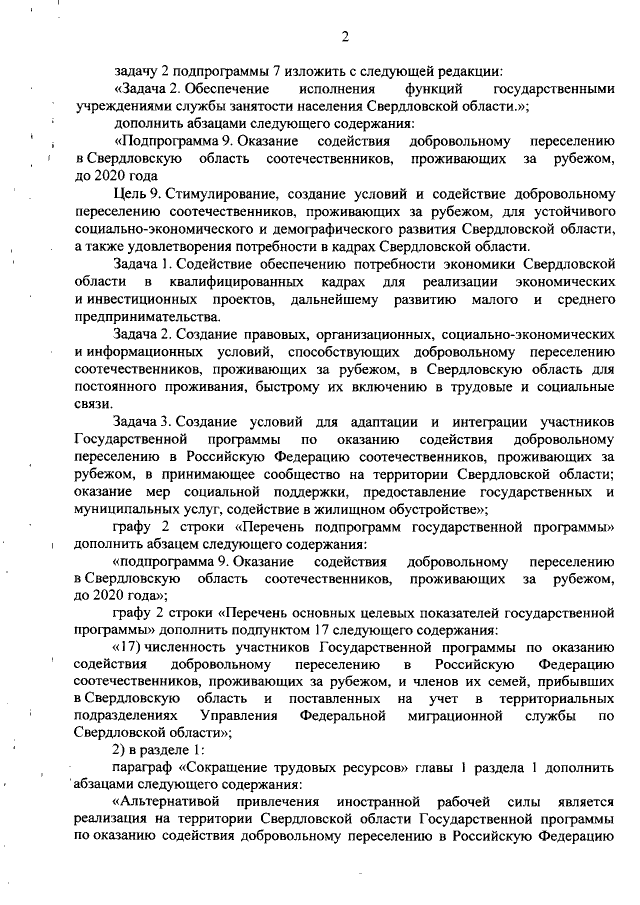 2

задачу 2 подпрограммы 7 изложить с следующей редакции:

«Задача 2. Обеспечение исполнения функций государственными учреждениями службы занятости населения Свердловской области.»;

дополнить абзацами следующего содержания:

«Подпрограмма 9. Оказание содействия добровольному переселению в Свердловскую область соотечественников, проживающих за рубежом, до 2020 года

Цель 9. Стимулирование, создание условий и содействие добровольному переселению соотечественников, проживающих за рубежом, для устойчивого социально-экономического и демографического развития Свердловской области, а также удовлетворения потребности в кадрах Свердловской области.

Задача 1. Содействие обеспечению потребности экономики Свердловской области в квалифицированных кадрах для реализации экономических и инвестиционных проектов, дальнейшему развитию малого и среднего предпринимательства.

Задача 2. Создание правовых, организационных, социально-экономических и информационных условий, способствующих добровольному переселению соотечественников, проживающих за рубежом, в Свердловскую область для постоянного проживания, быстрому их включению в трудовые и социальные связи.

Задача 3. Создание условий для адаптации и интеграции участников Государственной программы по оказанию содействия добровольному переселению в Российскую Федерацию соотечественников, проживающих за рубежом, в принимающее сообщество на территории Свердловской области; оказание мер социальной поддержки, предоставление государственных и муниципальных услуг, содействие в жилищном обустройстве»;

графу 2 строки «Перечень подпрограмм государственной программы» дополнить абзацем следующего содержания:

«подпрограмма 9. Оказание содействия добровольному переселению в Свердловскую область соотечественников, проживающих за рубежом, до 2020 года»;

графу 2 строки «Перечень основных целевых показателей государственной программы» дополнить подпунктом 17 следующего содержания:

«17) численность участников Государственной программы по оказанию содействия добровольному переселению в Российскую Федерацию соотечественников, проживающих за рубежом, и членов их семей, прибывших в Свердловскую область и поставленных на учет в территориальных подразделениях Управления Федеральной миграционной службы по Свердловской области»;

2) в разделе 1:

параграф «Сокращение трудовых ресурсов» главы 1 раздела 1 дополнить абзацами следующего содержания:

«Альтернативой привлечения иностранной рабочей силы является реализация на территории Свердловской области Государственной программы по оказанию содействия добровольному переселению в Российскую Федерацию